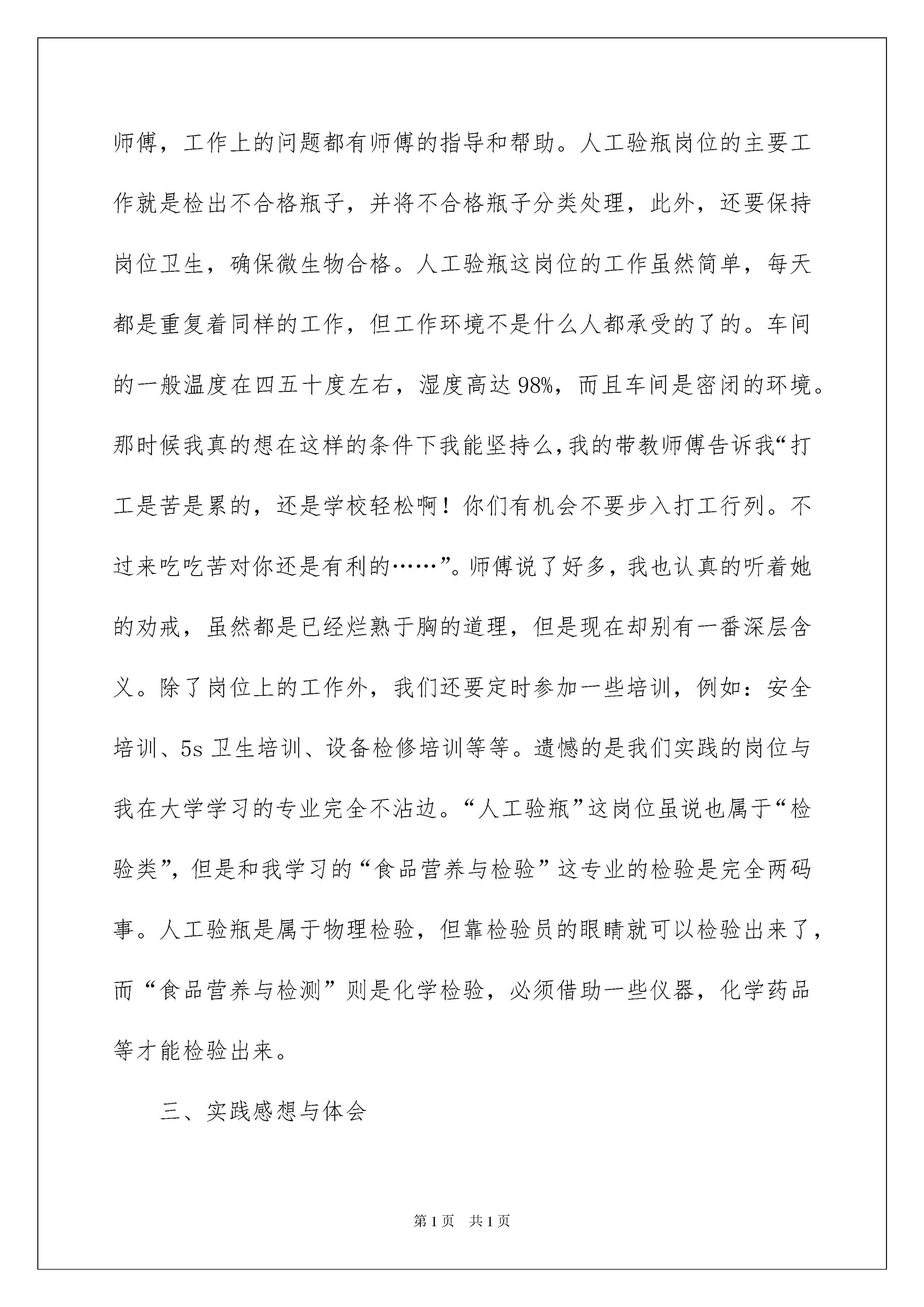 师傅，工作上的问题都有师傅的指导和帮助。人工验瓶岗位的主要工作就是检出不合格瓶子，并将不合格瓶子分类处理，此外，还要保持岗位卫生，确保微生物合格。人工验瓶这岗位的工作虽然简单，每天都是重复着同样的工作，但工作环境不是什么人都承受的了的。车间的一般温度在四五十度左右，湿度高达98%，而且车间是密闭的环境。那时候我真的想在这样的条件下我能坚持么,我的带教师傅告诉我“打工是苦是累的，还是学校轻松啊！你们有机会不要步入打工行列。不过来吃吃苦对你还是有利的……”。师傅说了好多，我也认真的听着她的劝戒，虽然都是已经烂熟于胸的道理，但是现在却别有一番深层含义。除了岗位上的工作外，我们还要定时参加一些培训，例如：安全培训、5s卫生培训、设备检修培训等等。遗憾的是我们实践的岗位与我在大学学习的专业完全不沾边。“人工验瓶”这岗位虽说也属于“检验类”，但是和我学习的“食品营养与检验”这专业的检验是完全两码事。人工验瓶是属于物理检验，但靠检验员的眼睛就可以检验出来了，而“食品营养与检测”则是化学检验，必须借助一些仪器，化学药品等才能检验出来。

三、实践感想与体会

第1页 共1页